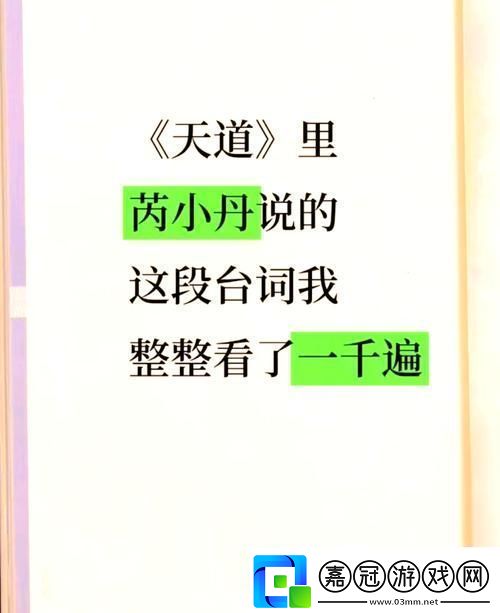 《天道》里
芮小丹说的
这段台词我
整整看了一千遍

嘉冠游戏网
www.03mm.net